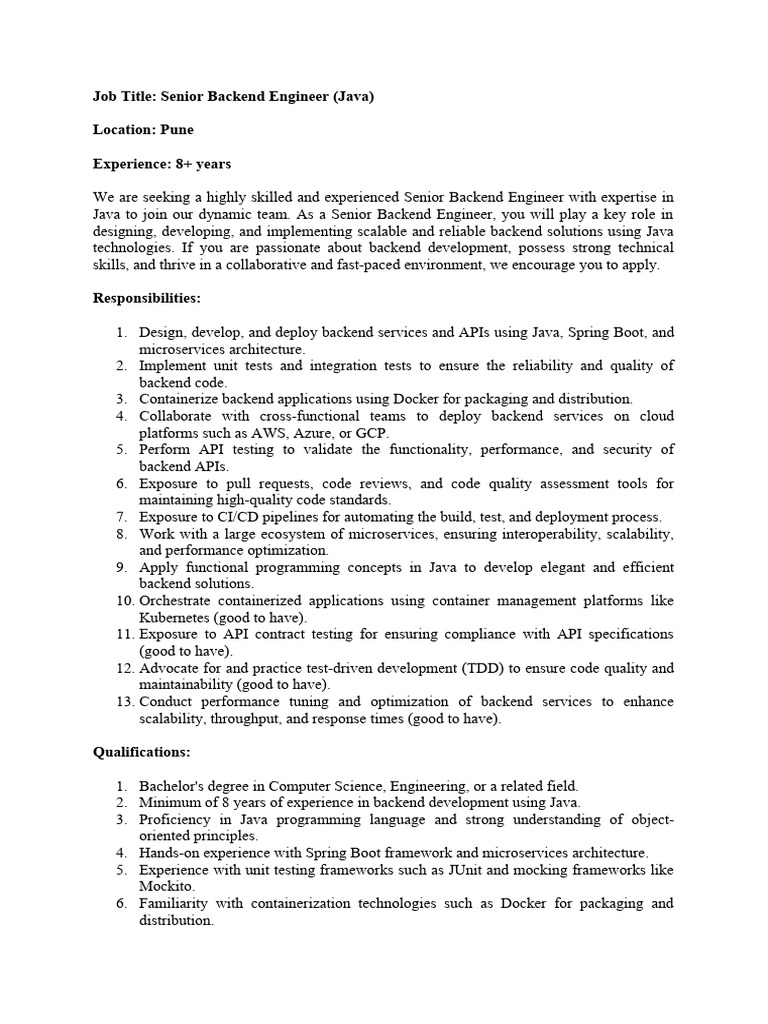 Job Title: Senior Backend Engineer (Java)

Location: Pune

Experience: 8+ years

We are seeking a highly skilled and experienced Senior Backend Engineer with expertise in Java to join our dynamic team. As a Senior Backend Engineer, you will play a key role in designing, developing, and implementing scalable and reliable backend solutions using Java technologies. If you are passionate about backend development, possess strong technical skills, and thrive in a collaborative and fast-paced environment, we encourage you to apply.

Responsibilities:

1. Design, develop, and deploy backend services and APIs using Java, Spring Boot, and microservices architecture.
2. Implement unit tests and integration tests to ensure the reliability and quality of backend code.
3. Containerize backend applications using Docker for packaging and distribution.
4. Collaborate with cross-functional teams to deploy backend services on cloud platforms such as AWS, Azure, or GCP.
5. Perform API testing to validate the functionality, performance, and security of backend APIs.
6. Exposure to pull requests, code reviews, and code quality assessment tools for maintaining high-quality code standards.
7. Exposure to CI/CD pipelines for automating the build, test, and deployment process.
8. Work with a large ecosystem of microservices, ensuring interoperability, scalability, and performance optimization.
9. Apply functional programming concepts in Java to develop elegant and efficient backend solutions.
10. Orchestrate containerized applications using container management platforms like Kubernetes (good to have).
11. Exposure to API contract testing for ensuring compliance with API specifications (good to have).
12. Advocate for and practice test-driven development (TDD) to ensure code quality and maintainability (good to have).
13. Conduct performance tuning and optimization of backend services to enhance scalability, throughput, and response times (good to have).

Qualifications:

1. Bachelor's degree in Computer Science, Engineering, or a related field.
2. Minimum of 8 years of experience in backend development using Java.
3. Proficiency in Java programming language and strong understanding of object-oriented principles.
4. Hands-on experience with Spring Boot framework and microservices architecture.
5. Experience with unit testing frameworks such as JUnit and mocking frameworks like Mockito.
6. Familiarity with containerization technologies such as Docker for packaging and distribution.